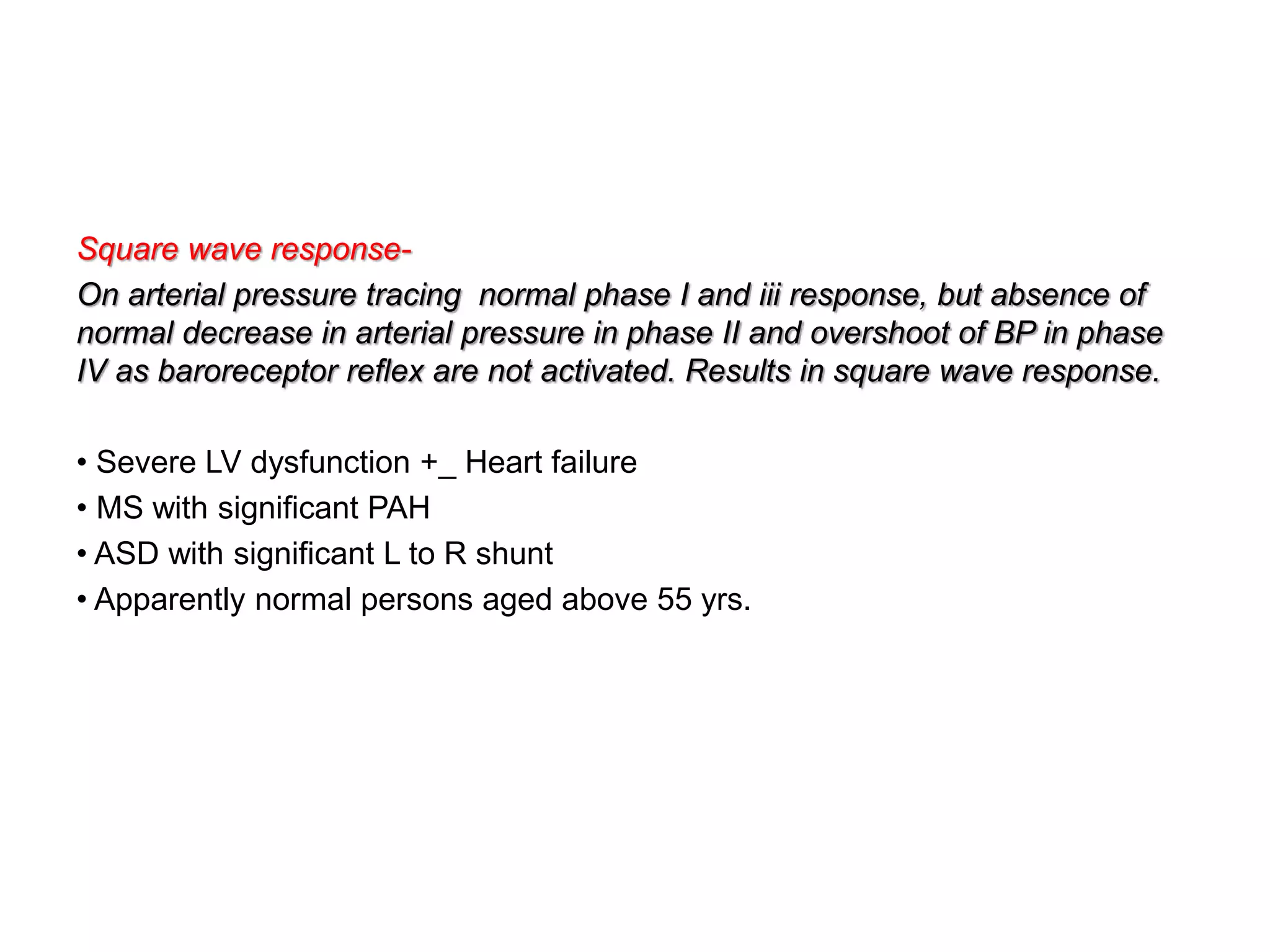 Square wave response-

On arterial pressure tracing normal phase I and iii response, but absence of normal decrease in arterial pressure in phase II and overshoot of BP in phase IV as baroreceptor reflex are not activated. Results in square wave response.

• Severe LV dysfunction +_ Heart failure
• MS with significant PAH
• ASD with significant L to R shunt
• Apparently normal persons aged above 55 yrs.